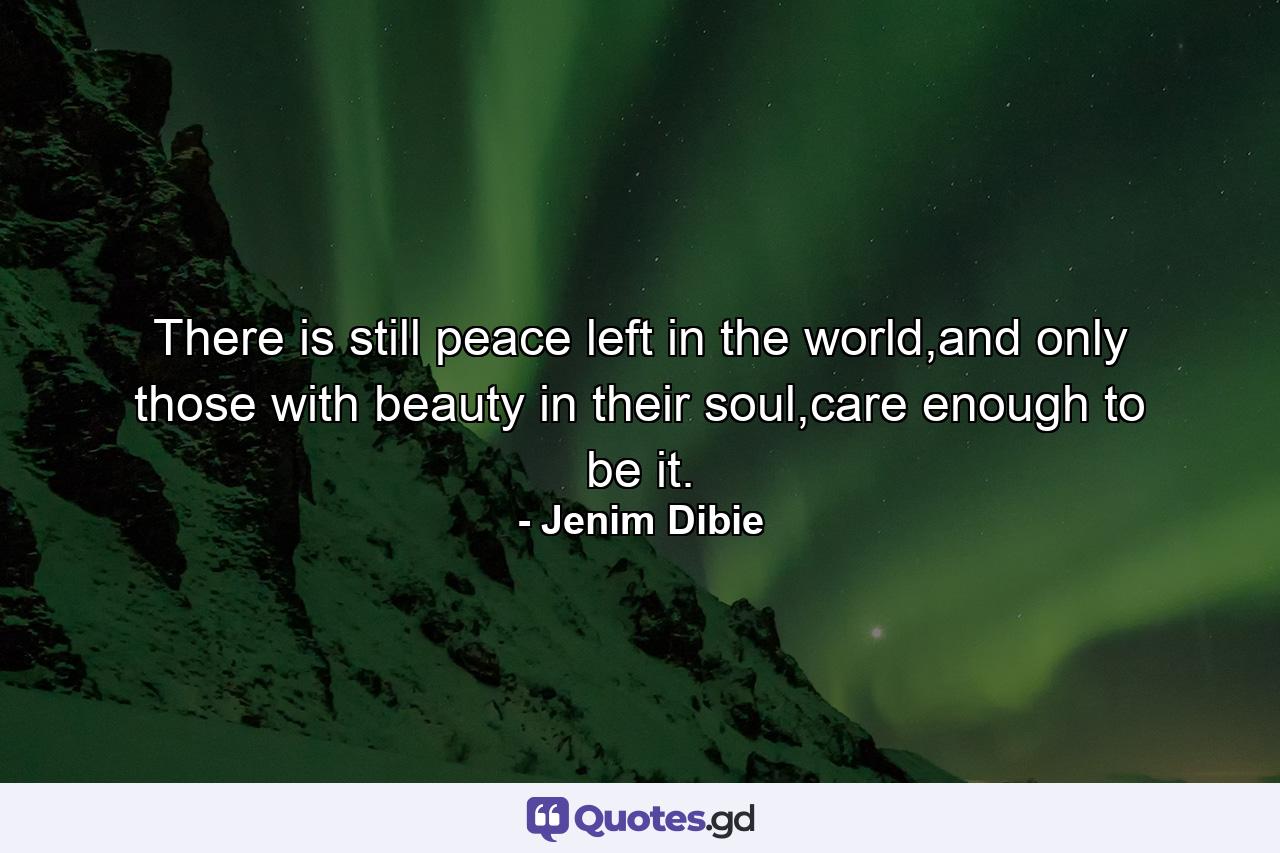 There is still peace left in the world,and only those with beauty in their soul,care enough to be it.
- Jenim Dibie

Quotes.gd